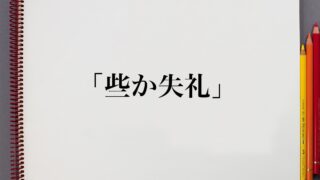 「些か失礼」